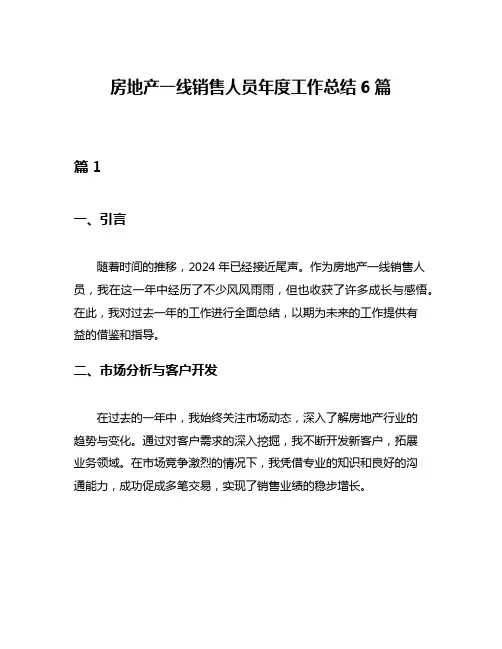 房地产一线销售人员年度工作总结 6 篇

篇 1

一、引言

随着时间的推移，2024 年已经接近尾声。作为房地产一线销售人员，我在这一年中经历了不少风风雨雨，但也收获了许多成长与感悟。在此，我对过去一年的工作进行全面总结，以期为未来的工作提供有益的借鉴和指导。

二、市场分析与客户开发

在过去的一年中，我始终关注市场动态，深入了解房地产行业的趋势与变化。通过对客户需求的深入挖掘，我不断开发新客户，拓展业务领域。在市场竞争激烈的情况下，我凭借专业的知识和良好的沟通能力，成功促成多笔交易，实现了销售业绩的稳步增长。